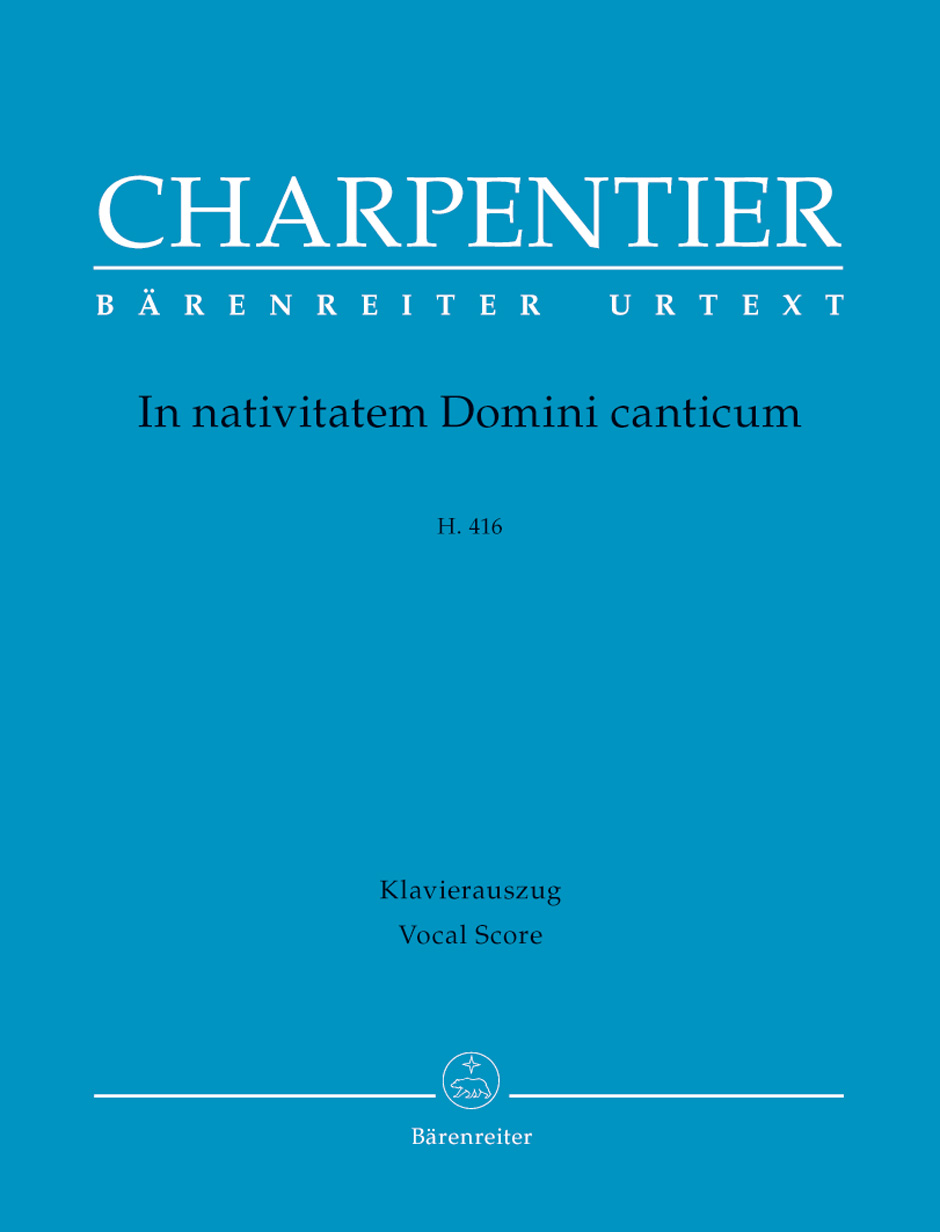 CHARPENTIER

BÄRENREITER URTEXT

In nativitatem Domini canticum

H. 416

Klavierauszug
Vocal Score

Bärenreiter